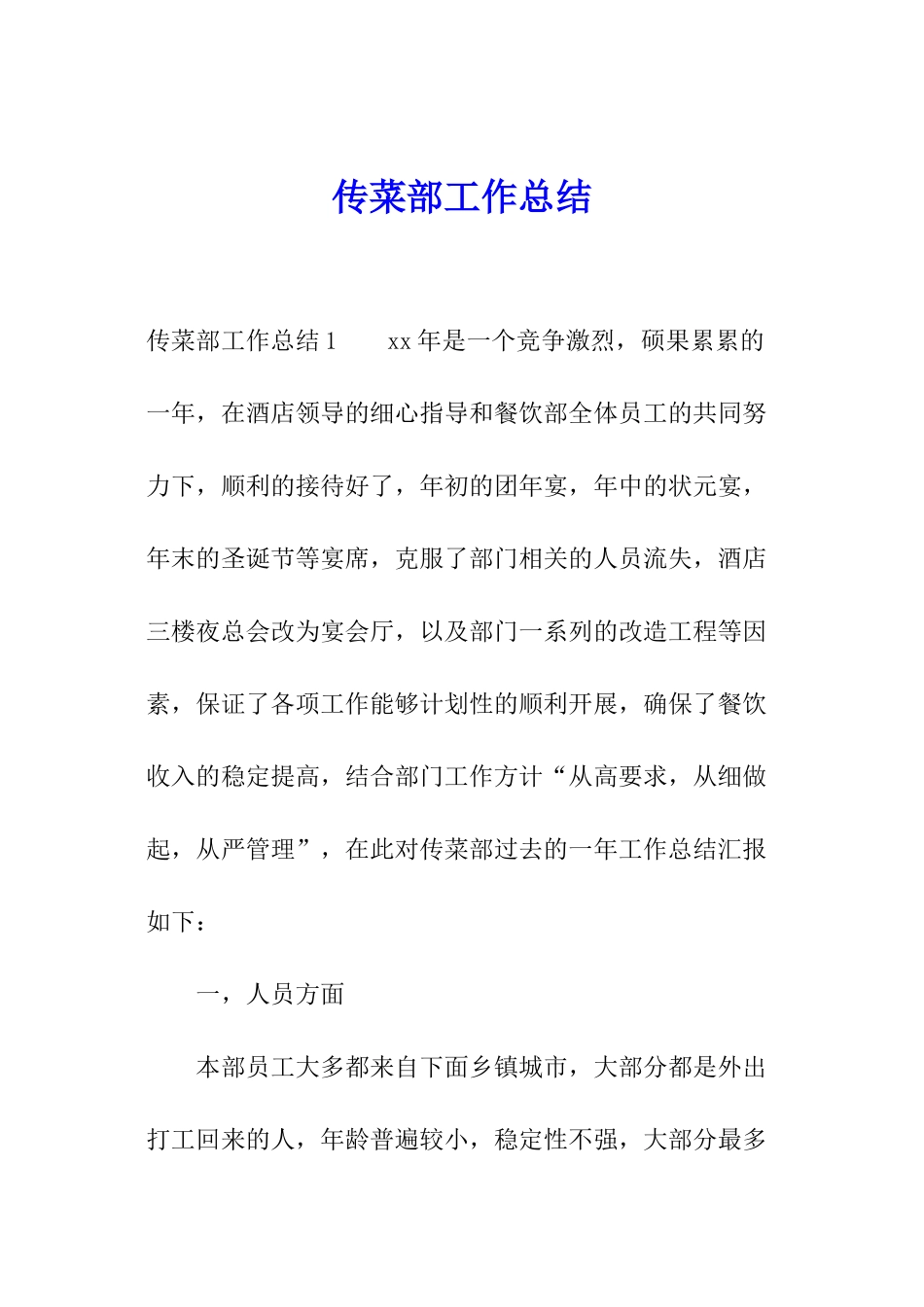 传菜部工作总结

传菜部工作总结 1　　xx 年是一个竞争激烈，硕果累累的一年，在酒店领导的细心指导和餐饮部全体员工的共同努力下，顺利的接待好了，年初的团年宴，年中的状元宴，年末的圣诞节等宴席，克服了部门相关的人员流失，酒店三楼夜总会改为宴会厅，以及部门一系列的改造工程等因素，保证了各项工作能够计划性的顺利开展，确保了餐饮收入的稳定提高，结合部门工作方计“从高要求，从细做起，从严管理”，在此对传菜部过去的一年工作总结汇报如下：

一，人员方面

本部员工大多都来自下面乡镇城市，大部分都是外出打工回来的人，年龄普遍较小，稳定性不强，大部分最多